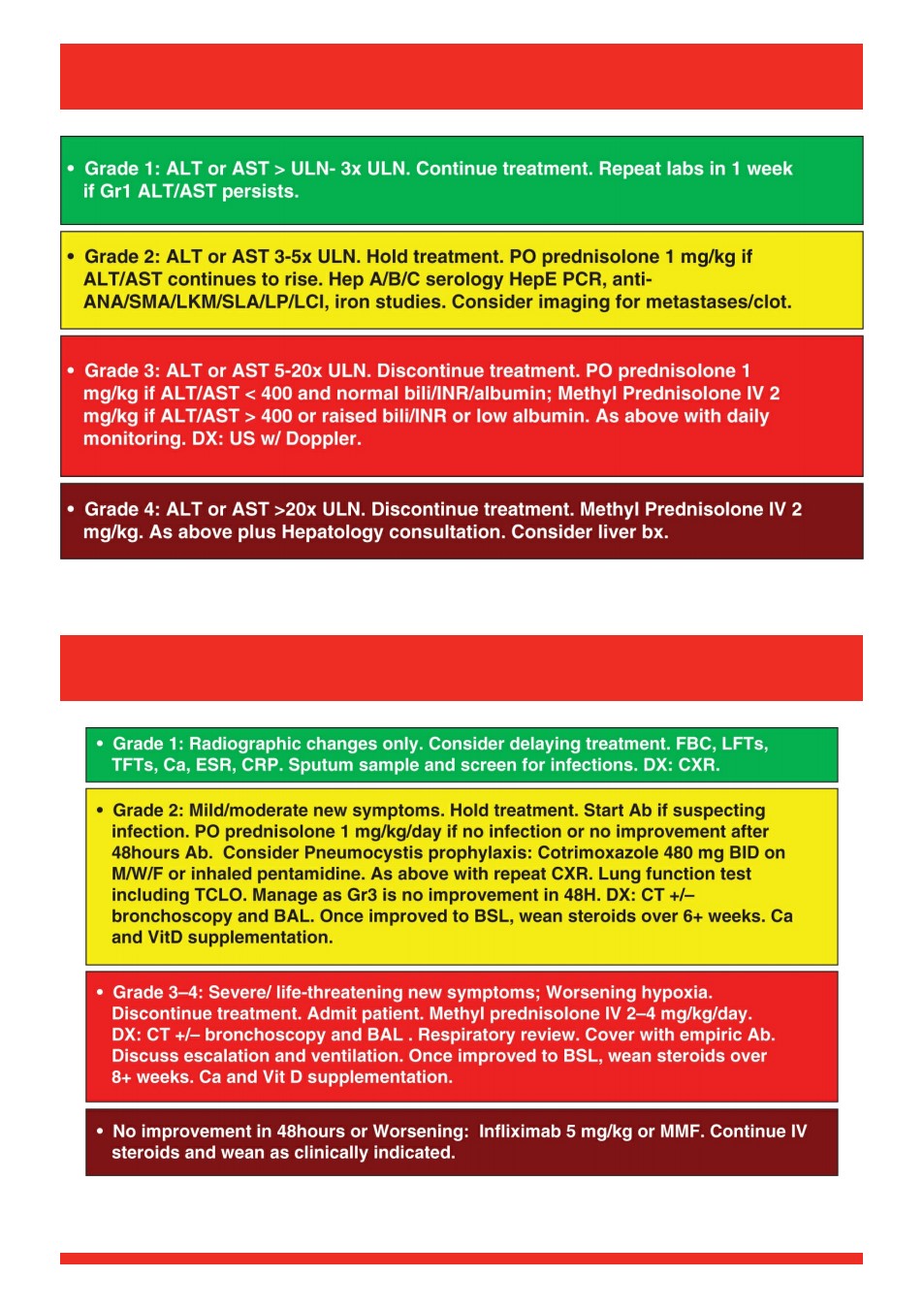 • Grade 1: ALT or AST > ULN- 3x ULN. Continue treatment. Repeat labs in 1 week if Gr1 ALT/AST persists.

• Grade 2: ALT or AST 3-5x ULN. Hold treatment. PO prednisolone 1 mg/kg if ALT/AST continues to rise. Hep A/B/C serology HepE PCR, anti-ANA/SMA/LKM/SLA/LP/LCI, iron studies. Consider imaging for metastases/clot.

• Grade 3: ALT or AST 5-20x ULN. Discontinue treatment. PO prednisolone 1 mg/kg if ALT/AST < 400 and normal bili/INR/albumin; Methyl Prednisolone IV 2 mg/kg if ALT/AST > 400 or raised bili/INR or low albumin. As above with daily monitoring. DX: US w/ Doppler.

• Grade 4: ALT or AST >20x ULN. Discontinue treatment. Methyl Prednisolone IV 2 mg/kg. As above plus Hepatology consultation. Consider liver bx.

• Grade 1: Radiographic changes only. Consider delaying treatment. FBC, LFTs, TFTs, Ca, ESR, CRP. Sputum sample and screen for infections. DX: CXR.

• Grade 2: Mild/moderate new symptoms. Hold treatment. Start Ab if suspecting infection. PO prednisolone 1 mg/kg/day if no infection or no improvement after 48hours Ab. Consider Pneumocystis prophylaxis: Cotrimoxazole 480 mg BID on M/W/F or inhaled pentamidine. As above with repeat CXR. Lung function test including TCLO. Manage as Gr3 is no improvement in 48H. DX: CT +/– bronchoscopy and BAL. Once improved to BSL, wean steroids over 6+ weeks. Ca and VitD supplementation.

• Grade 3–4: Severe/ life-threatening new symptoms; Worsening hypoxia. Discontinue treatment. Admit patient. Methyl prednisolone IV 2–4 mg/kg/day. DX: CT +/– bronchoscopy and BAL . Respiratory review. Cover with empiric Ab. Discuss escalation and ventilation. Once improved to BSL, wean steroids over 8+ weeks. Ca and Vit D supplementation.

• No improvement in 48hours or Worsening: Infliximab 5 mg/kg or MMF. Continue IV steroids and wean as clinically indicated.